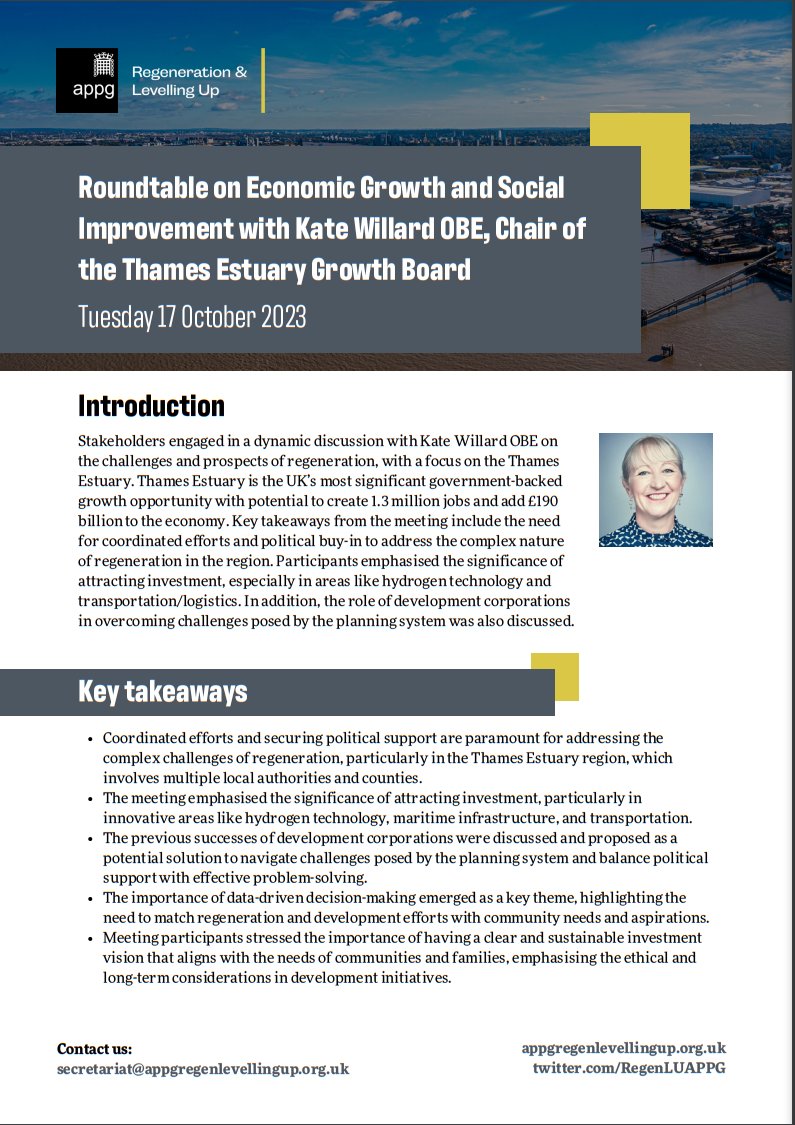 appg

Regeneration & Levelling Up

Roundtable on Economic Growth and Social Improvement with Kate Willard OBE, Chair of the Thames Estuary Growth Board

Tuesday 17 October 2023

Introduction

Stakeholders engaged in a dynamic discussion with Kate Willard OBE on the challenges and prospects of regeneration, with a focus on the Thames Estuary. Thames Estuary is the UK's most significant government-backed growth opportunity with potential to create 1.3 million jobs and add £190 billion to the economy. Key takeaways from the meeting include the need for coordinated efforts and political buy-in to address the complex nature of regeneration in the region. Participants emphasised the significance of attracting investment, especially in areas like hydrogen technology and transportation/logistics. In addition, the role of development corporations in overcoming challenges posed by the planning system was also discussed.

Key takeaways

• Coordinated efforts and securing political support are paramount for addressing the complex challenges of regeneration, particularly in the Thames Estuary region, which involves multiple local authorities and counties.
• The meeting emphasised the significance of attracting investment, particularly in innovative areas like hydrogen technology, maritime infrastructure, and transportation.
• The previous successes of development corporations were discussed and proposed as a potential solution to navigate challenges posed by the planning system and balance political support with effective problem-solving.
• The importance of data-driven decision-making emerged as a key theme, highlighting the need to match regeneration and development efforts with community needs and aspirations.
• Meeting participants stressed the importance of having a clear and sustainable investment vision that aligns with the needs of communities and families, emphasising the ethical and long-term considerations in development initiatives.

Contact us:
secretariat@appgregenlevellingup.org.uk

appgregenlevellingup.org.uk
twitter.com/RegenLUAPPG